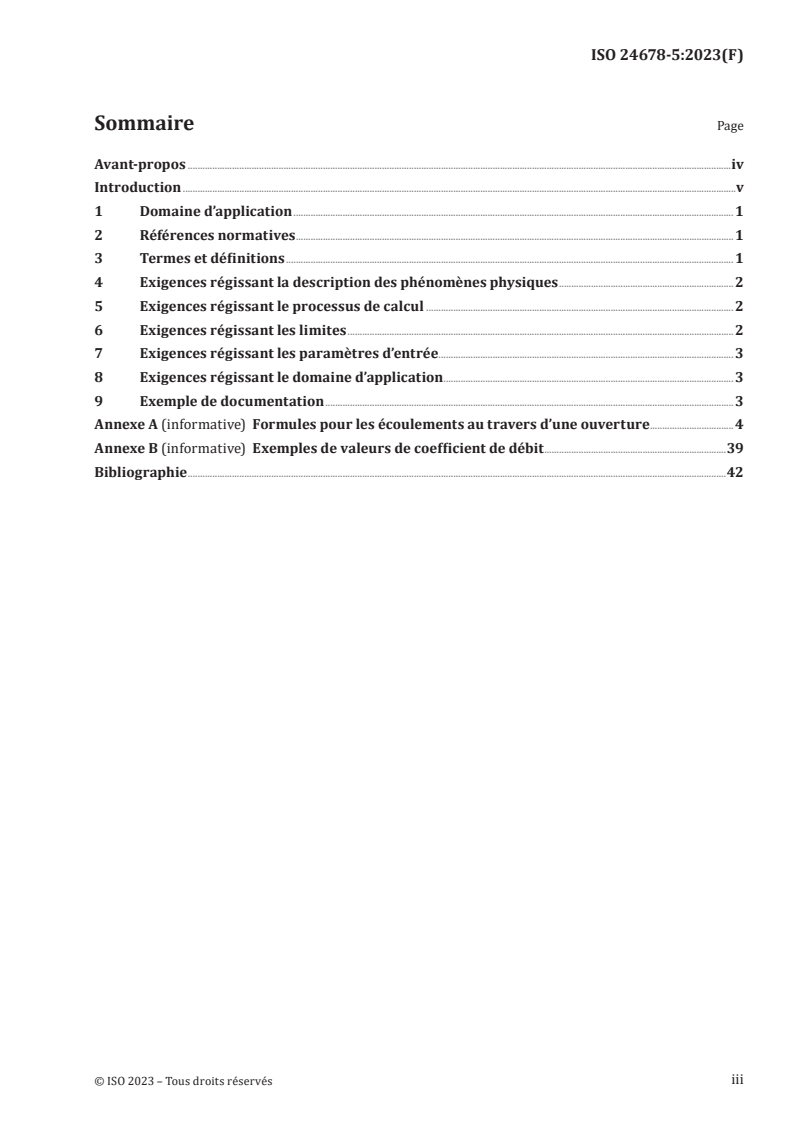 ISO 24678-5:2023(F)

Sommaire

Page

Avant-propos iv
Introduction v
1 Domaine d'application 1
2 Références normatives 1
3 Termes et définitions 1
4 Exigences régissant la description des phénomènes physiques 2
5 Exigences régissant le processus de calcul 2
6 Exigences régissant les limites 2
7 Exigences régissant les paramètres d'entrée 3
8 Exigences régissant le domaine d'application 3
9 Exemple de documentation 3
Annexe A (informative) Formules pour les écoulements au travers d'une ouverture 4
Annexe B (informative) Exemples de valeurs de coefficient de débit 39
Bibliographie 42

© ISO 2023 – Tous droits réservés

iii